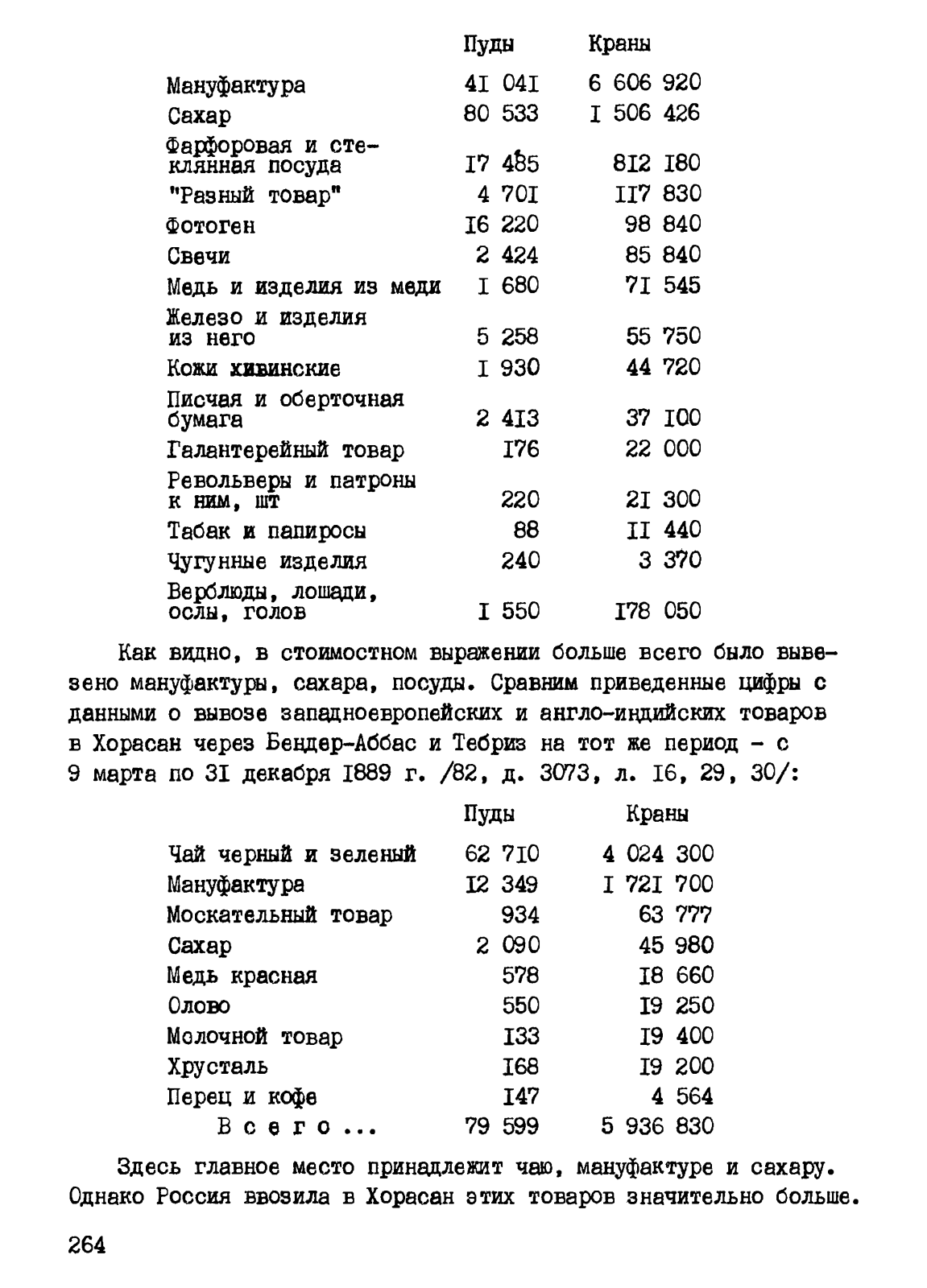 |  | Пуды | Краны |
|---|---|---|
| Мануфактура | 4I 04I | 6 606 920 |
| Сахар | 80 533 | I 506 426 |
| Фарфоровая и стеклянная посуда | I7 485 | 8I2 I80 |
| "Разный товар" | 4 70I | II7 830 |
| Фотоген | I6 220 | 98 840 |
| Свечи | 2 424 | 85 840 |
| Медь и изделия из меди | I 680 | 7I 545 |
| Железо и изделия из него | 5 258 | 55 750 |
| Кожи хивинские | I 930 | 44 720 |
| Писчая и оберточная бумага | 2 4I3 | 37 I00 |
| Галантерейный товар | I76 | 22 000 |
| Револьверы и патроны к ним, шт | 220 | 2I 300 |
| Табак и папиросы | 88 | II 440 |
| Чугунные изделия | 240 | 3 370 |
| Верблюды, лошади, ослы, голов | I 550 | I78 050 |

Как видно, в стоимостном выражении больше всего было вывезено мануфактуры, сахара, посуды. Сравним приведенные цифры с данными о вывозе западноевропейских и англо-индийских товаров в Хорасан через Бендер-Аббас и Тебриз на тот же период - с 9 марта по 3I декабря I889 г. /82, д. 3073, л. I6, 29, 30/:

|  | Пуды | Краны |
|---|---|---|
| Чай черный и зеленый | 62 7I0 | 4 024 300 |
| Мануфактура | I2 349 | I 72I 700 |
| Москательный товар | 934 | 63 777 |
| Сахар | 2 090 | 45 980 |
| Медь красная | 578 | I8 660 |
| Олово | 550 | I9 250 |
| Молочной товар | I33 | I9 400 |
| Хрусталь | I68 | I9 200 |
| Перец и кофе | I47 | 4 564 |
| В с е г о ... | 79 599 | 5 936 830 |

Здесь главное место принадлежит чаю, мануфактуре и сахару. Однако Россия ввозила в Хорасан этих товаров значительно больше.

264